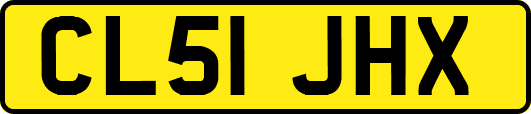 CL51 JHX